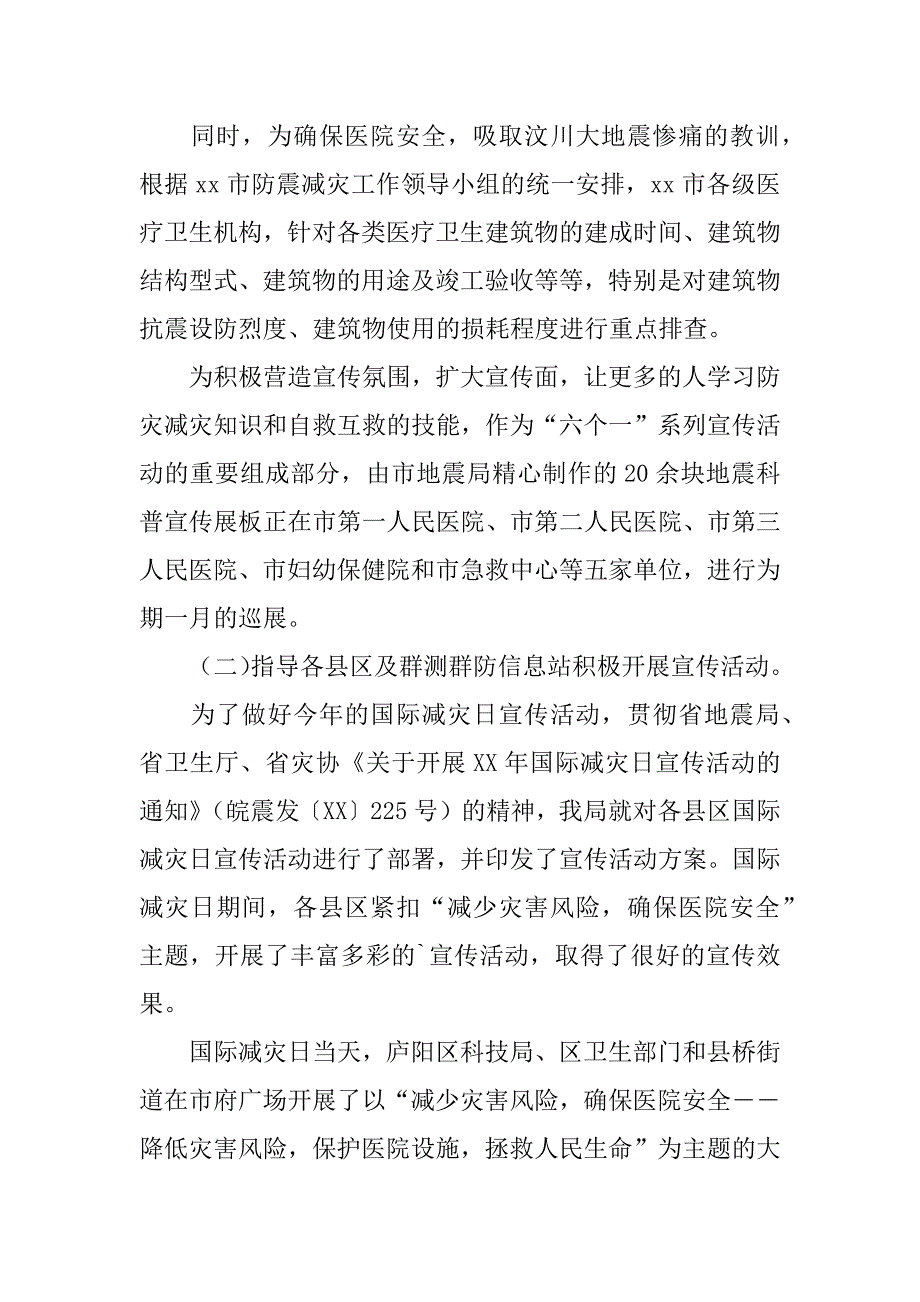 同时，为确保医院安全，吸取汶川大地震惨痛的教训，根据 xx 市防震减灾工作领导小组的统一安排，xx 市各级医疗卫生机构，针对各类医疗卫生建筑物的建成时间、建筑物结构型式、建筑物的用途及竣工验收等等，特别是对建筑物抗震设防烈度、建筑物使用的损耗程度进行重点排查。

为积极营造宣传氛围，扩大宣传面，让更多的人学习防灾减灾知识和自救互救的技能，作为“六个一”系列宣传活动的重要组成部分，由市地震局精心制作的 20 余块地震科普宣传展板正在市第一人民医院、市第二人民医院、市第三人民医院、市妇幼保健院和市急救中心等五家单位，进行为期一月的巡展。

（二）指导各县区及群测群防信息站积极开展宣传活动。

为了做好今年的国际减灾日宣传活动，贯彻省地震局、省卫生厅、省灾协《关于开展 XX 年国际减灾日宣传活动的通知》（皖震发〔XX〕225 号）的精神，我局就对各县区国际减灾日宣传活动进行了部署，并印发了宣传活动方案。国际减灾日期间，各县区紧扣“减少灾害风险，确保医院安全”主题，开展了丰富多彩的`宣传活动，取得了很好的宣传效果。

国际减灾日当天，庐阳区科技局、区卫生部门和县桥街道在市府广场开展了以“减少灾害风险，确保医院安全——降低灾害风险，保护医院设施，拯救人民生命”为主题的大